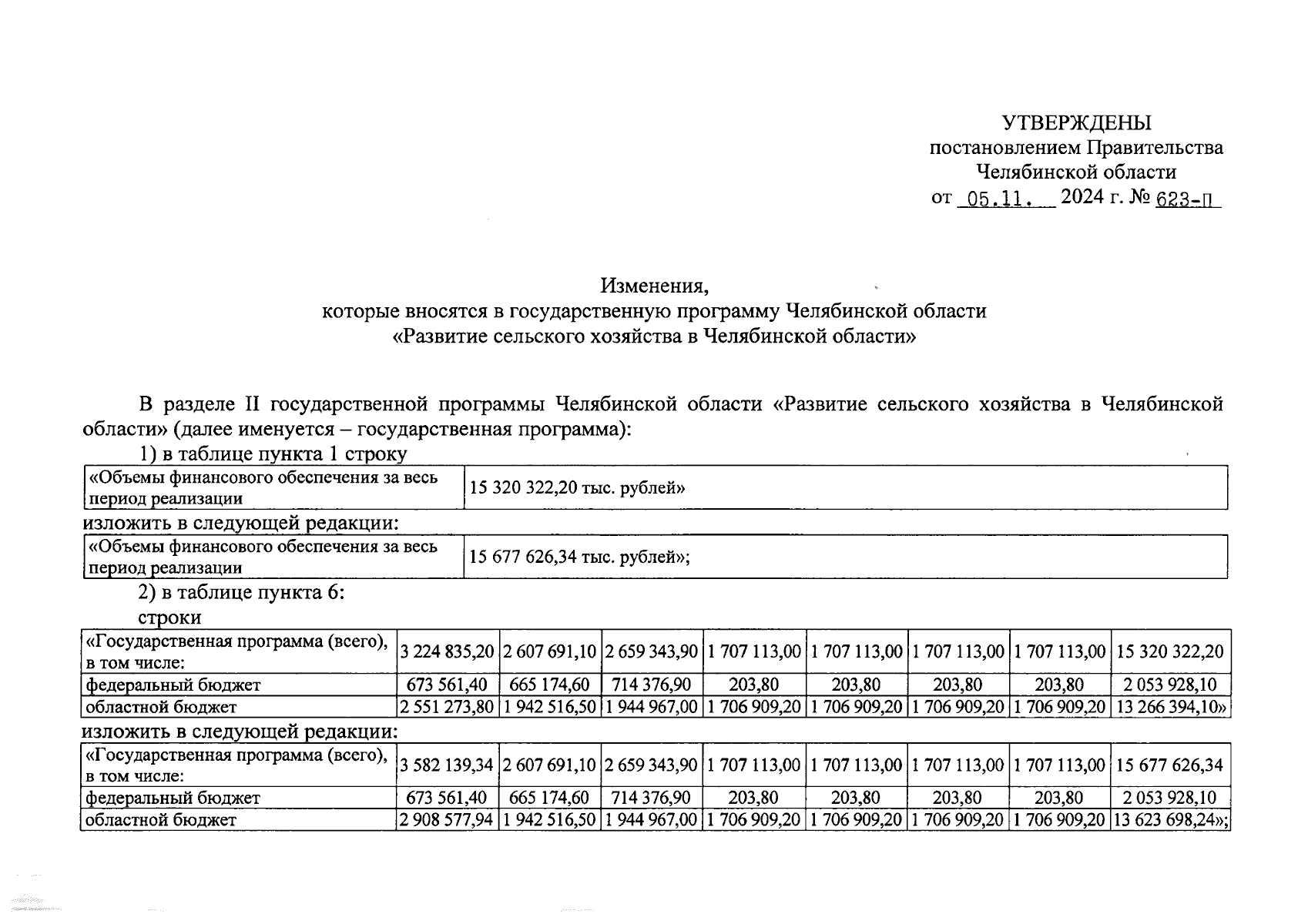 УТВЕРЖДЕНЫ
постановлением Правительства
Челябинской области
от 05.11. 2024 г. № 623-П

Изменения,
которые вносятся в государственную программу Челябинской области
«Развитие сельского хозяйства в Челябинской области»

В разделе II государственной программы Челябинской области «Развитие сельского хозяйства в Челябинской области» (далее именуется – государственная программа):

1) в таблице пункта 1 строку

| «Объемы финансового обеспечения за весь период реализации | 15 320 322,20 тыс. рублей» |
|---|---|

изложить в следующей редакции:

| «Объемы финансового обеспечения за весь период реализации | 15 677 626,34 тыс. рублей»; |
|---|---|

2) в таблице пункта 6:
строки

| «Государственная программа (всего), в том числе: | 3 224 835,20 | 2 607 691,10 | 2 659 343,90 | 1 707 113,00 | 1 707 113,00 | 1 707 113,00 | 1 707 113,00 | 15 320 322,20 |
|---|---|---|---|---|---|---|---|---|
| федеральный бюджет | 673 561,40 | 665 174,60 | 714 376,90 | 203,80 | 203,80 | 203,80 | 203,80 | 2 053 928,10 |
| областной бюджет | 2 551 273,80 | 1 942 516,50 | 1 944 967,00 | 1 706 909,20 | 1 706 909,20 | 1 706 909,20 | 1 706 909,20 | 13 266 394,10» |

изложить в следующей редакции:

| «Государственная программа (всего), в том числе: | 3 582 139,34 | 2 607 691,10 | 2 659 343,90 | 1 707 113,00 | 1 707 113,00 | 1 707 113,00 | 1 707 113,00 | 15 677 626,34 |
|---|---|---|---|---|---|---|---|---|
| федеральный бюджет | 673 561,40 | 665 174,60 | 714 376,90 | 203,80 | 203,80 | 203,80 | 203,80 | 2 053 928,10 |
| областной бюджет | 2 908 577,94 | 1 942 516,50 | 1 944 967,00 | 1 706 909,20 | 1 706 909,20 | 1 706 909,20 | 1 706 909,20 | 13 623 698,24»; |